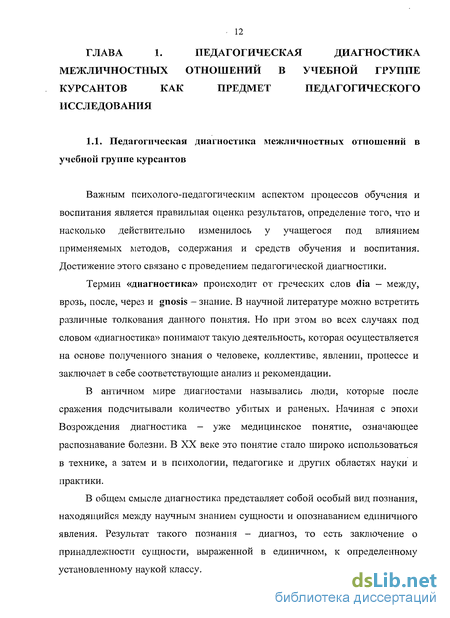 12

ГЛАВА 1. ПЕДАГОГИЧЕСКАЯ ДИАГНОСТИКА МЕЖЛИЧНОСТНЫХ ОТНОШЕНИЙ В УЧЕБНОЙ ГРУППЕ КУРСАНТОВ КАК ПРЕДМЕТ ПЕДАГОГИЧЕСКОГО ИССЛЕДОВАНИЯ

1.1. Педагогическая диагностика межличностных отношений в учебной группе курсантов

Важным психолого-педагогическим аспектом процессов обучения и воспитания является правильная оценка результатов, определение того, что и насколько действительно изменилось у учащегося под влиянием применяемых методов, содержания и средств обучения и воспитания. Достижение этого связано с проведением педагогической диагностики.

Термин «диагностика» происходит от греческих слов dia – между, врозь, после, через и gnosis – знание. В научной литературе можно встретить различные толкования данного понятия. Но при этом во всех случаях под словом «диагностика» понимают такую деятельность, которая осуществляется на основе полученного знания о человеке, коллективе, явлении, процессе и заключает в себе соответствующие анализ и рекомендации.

В античном мире диагностами назывались люди, которые после сражения подсчитывали количество убитых и раненых. Начиная с эпохи Возрождения диагностика – уже медицинское понятие, означающее распознавание болезни. В XX веке это понятие стало широко использоваться в технике, а затем и в психологии, педагогике и других областях науки и практики.

В общем смысле диагностика представляет собой особый вид познания, находящийся между научным знанием сущности и опознаванием единичного явления. Результат такого познания – диагноз, то есть заключение о принадлежности сущности, выраженной в единичном, к определенному установленному наукой классу.

dsLib.net
библиотека диссертаций